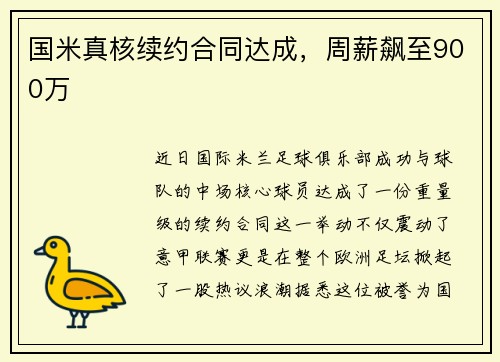 国米真核续约合同达成，周薪飙至900万

近日国际米兰足球俱乐部成功与球队的中场核心球员达成了一份重量级的续约合同这一举动不仅震动了意甲联赛更是在整个欧洲足坛掀起了一股热议浪潮据悉这位被誉为国